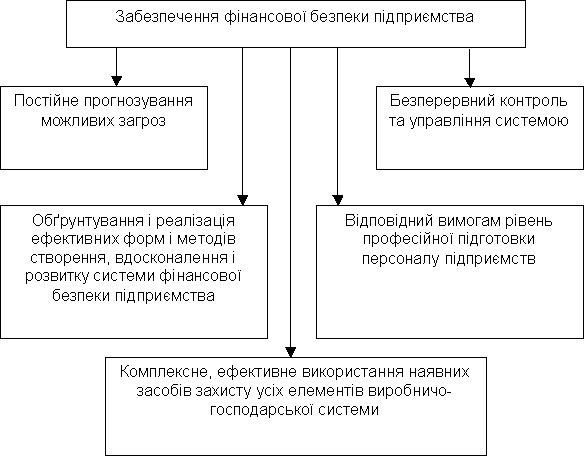 Забезпечення фінансової безпеки підприємства

Постійне прогнозування можливих загроз

Безперервний контроль та управління системою

Обґрунтування і реалізація ефективних форм і методів створення, вдосконалення і розвитку системи фінансової безпеки підприємства

Відповідний вимогам рівень професійної підготовки персоналу підприємств

Комплексне, ефективне використання наявних засобів захисту усіх елементів виробничо-господарської системи